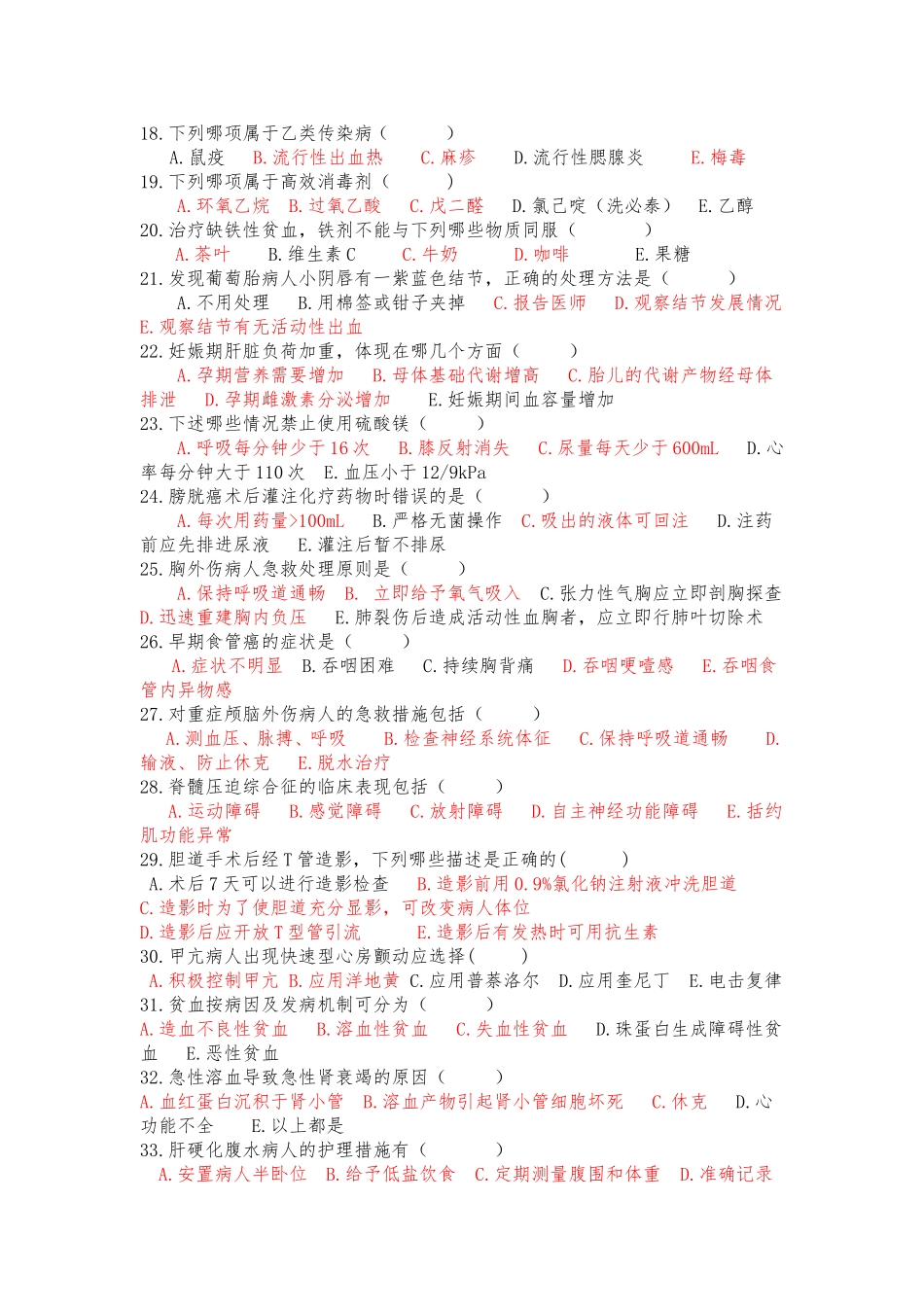 18. 下列哪项属于乙类传染病（　　）
A. 鼠疫　B. 流行性出血热　C. 麻疹　D. 流行性腮腺炎　E. 梅毒
19. 下列哪项属于高效消毒剂（　　）
A. 环氧乙烷　B. 过氧乙酸　C. 戊二醛　D. 氯己啶（洗必泰）　E. 乙醇
20. 治疗缺铁性贫血，铁剂不能与下列哪些物质同服（　　）
A. 茶叶　B. 维生素 C　C. 牛奶　D. 咖啡　E. 果糖
21. 发现葡萄胎病人小阴唇有一紫蓝色结节，正确的处理方法是（　　）
A. 不用处理　B. 用棉签或钳子夹掉　C. 报告医师　D. 观察结节发展情况　E. 观察结节有无活动性出血
22. 妊娠期肝脏负荷加重，体现在哪几个方面（　　）
A. 孕期营养需要增加　B. 母体基础代谢增高　C. 胎儿的代谢产物经母体排泄　D. 孕期雌激素分泌增加　E. 妊娠期间血容量增加
23. 下述哪些情况禁止使用硫酸镁（　　）
A. 呼吸每分钟少于 16 次　B. 膝反射消失　C. 尿量每天少于 600mL　D. 心率每分钟大于 110 次　E. 血压小于 12/9kPa
24. 膀胱癌术后灌注化疗药物时错误的是（　　）
A. 每次用药量>100mL　B. 严格无菌操作　C. 吸出的液体可回注　D. 注药前应先排进尿液　E. 灌注后暂不排尿
25. 胸外伤病人急救处理原则是（　　）
A. 保持呼吸道通畅　B. 立即给予氧气吸入　C. 张力性气胸应立即剖胸探查　D. 迅速重建胸内负压　E. 肺裂伤后造成活动性血胸者，应立即行肺叶切除术
26. 早期食管癌的症状是（　　）
A. 症状不明显　B. 吞咽困难　C. 持续胸背痛　D. 吞咽哽噎感　E. 吞咽食管内异物感
27. 对重症颅脑外伤病人的急救措施包括（　　）
A. 测血压、脉搏、呼吸　B. 检查神经系统体征　C. 保持呼吸道通畅　D. 输液、防止休克　E. 脱水治疗
28. 脊髓压迫综合征的临床表现包括（　　）
A. 运动障碍　B. 感觉障碍　C. 放射障碍　D. 自主神经功能障碍　E. 括约肌功能异常
29. 胆道手术后经 T 管造影，下列哪些描述是正确的（　　）
A. 术后 7 天可以进行造影检查　B. 造影前用 0.9%氯化钠注射液冲洗胆道
C. 造影时为了使胆道充分显影，可改变病人体位
D. 造影后应开放 T 型管引流　E. 造影后有发热时可用抗生素
30. 甲亢病人出现快速型心房颤动应选择（　　）
A. 积极控制甲亢　B. 应用洋地黄　C. 应用普萘洛尔　D. 应用奎尼丁　E. 电击复律
31. 贫血按病因及发病机制可分为（　　）
A. 造血不良性贫血　B. 溶血性贫血　C. 失血性贫血　D. 珠蛋白生成障碍性贫血　E. 恶性贫血
32. 急性溶血导致急性肾衰竭的原因（　　）
A. 血红蛋白沉积于肾小管　B. 溶血产物引起肾小管细胞坏死　C. 休克　D. 心功能不全　E. 以上都是
33. 肝硬化腹水病人的护理措施有（　　）
A. 安置病人半卧位　B. 给予低盐饮食　C. 定期测量腹围和体重　D. 准确记录